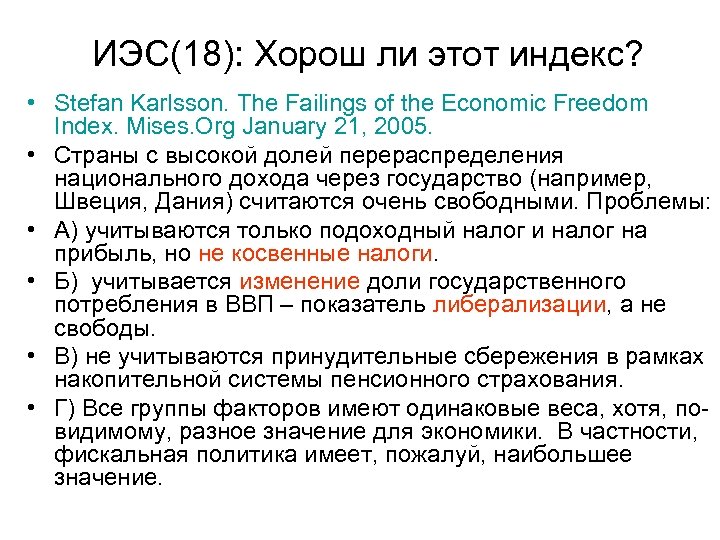 ИЭС(18): Хорош ли этот индекс?

• Stefan Karlsson. The Failings of the Economic Freedom Index. Mises.Org January 21, 2005.

• Страны с высокой долей перераспределения национального дохода через государство (например, Швеция, Дания) считаются очень свободными. Проблемы:

• А) учитываются только подоходный налог и налог на прибыль, но не косвенные налоги.

• Б) учитывается изменение доли государственного потребления в ВВП – показатель либерализации, а не свободы.

• В) не учитываются принудительные сбережения в рамках накопительной системы пенсионного страхования.

• Г) Все группы факторов имеют одинаковые веса, хотя, по-видимому, разное значение для экономики. В частности, фискальная политика имеет, пожалуй, наибольшее значение.